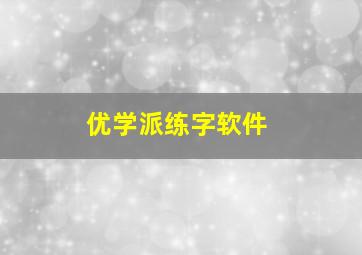 优学派练字软件